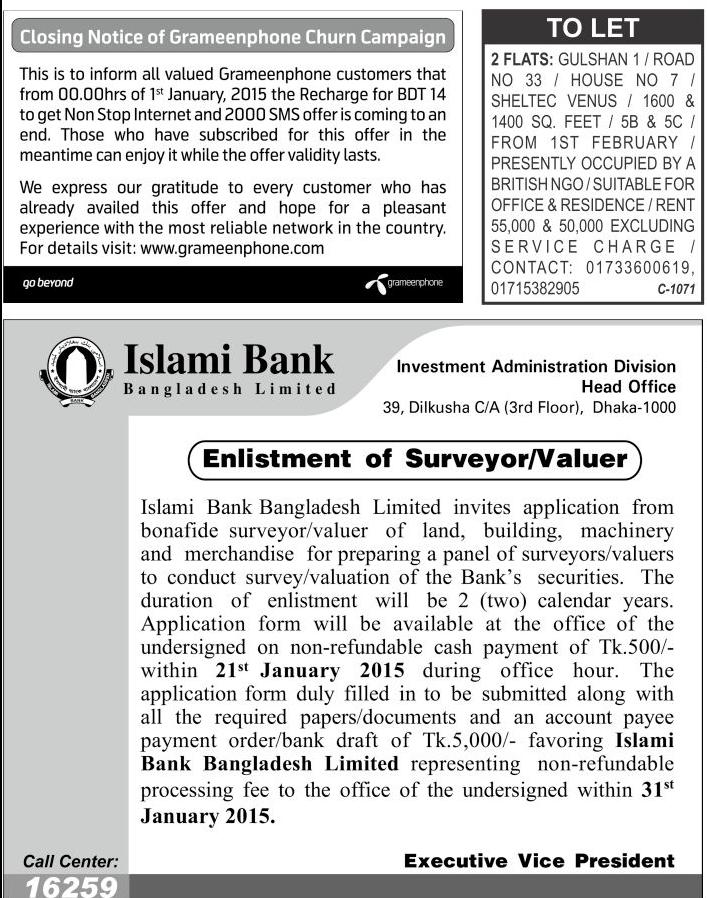 Closing Notice of Grameenphone Churn Campaign

This is to inform all valued Grameenphone customers that from 00.00hrs of 1st January, 2015 the Recharge for BDT 14 to get Non Stop Internet and 2000 SMS offer is coming to an end. Those who have subscribed for this offer in the meantime can enjoy it while the offer validity lasts.

We express our gratitude to every customer who has already availed this offer and hope for a pleasant experience with the most reliable network in the country. For details visit: www.grameenphone.com

go beyond

grameenphone

TO LET

2 FLATS: GULSHAN 1 / ROAD NO 33 / HOUSE NO 7 / SHELTEC VENUS / 1600 & 1400 SQ. FEET / 5B & 5C / FROM 1ST FEBRUARY / PRESENTLY OCCUPIED BY A BRITISH NGO / SUITABLE FOR OFFICE & RESIDENCE / RENT 55,000 & 50,000 EXCLUDING SERVICE CHARGE / CONTACT: 01733600619, 01715382905 C-1071

Islami Bank
Bangladesh Limited

Investment Administration Division
Head Office
39, Dilkusha C/A (3rd Floor), Dhaka-1000

Enlistment of Surveyor/Valuer

Islami Bank Bangladesh Limited invites application from bonafide surveyor/valuer of land, building, machinery and merchandise for preparing a panel of surveyors/valuers to conduct survey/valuation of the Bank's securities. The duration of enlistment will be 2 (two) calendar years. Application form will be available at the office of the undersigned on non-refundable cash payment of Tk.500/- within 21st January 2015 during office hour. The application form duly filled in to be submitted along with all the required papers/documents and an account payee payment order/bank draft of Tk.5,000/- favoring Islami Bank Bangladesh Limited representing non-refundable processing fee to the office of the undersigned within 31st January 2015.

Call Center:
16259

Executive Vice President